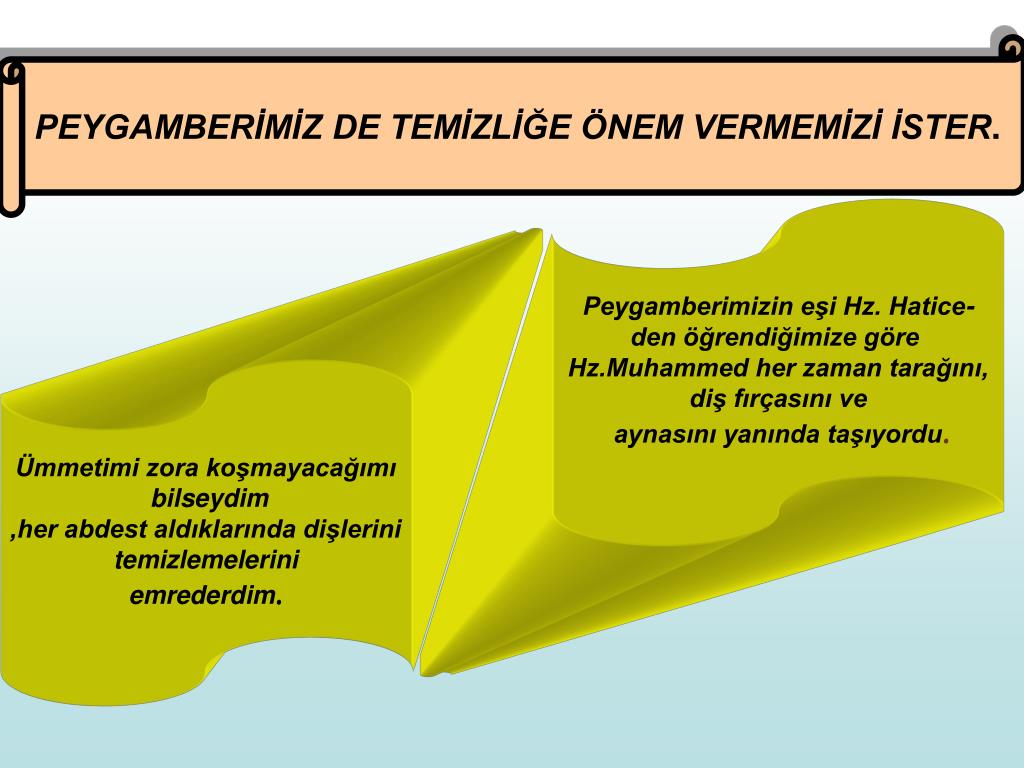 PEYGAMBERİMİZ DE TEMİZLİĞE ÖNEM VERMEMİZİ İSTER.

Ümmetimi zora koşmayacağımı bilseydim
,her abdest aldıklarında dişlerini temizlemelerini
emrederdim.

Peygamberimizin eşi Hz. Hatice-den öğrendiğimize göre
Hz.Muhammed her zaman tarağını, diş fırçasını ve
aynasını yanında taşıyordu.